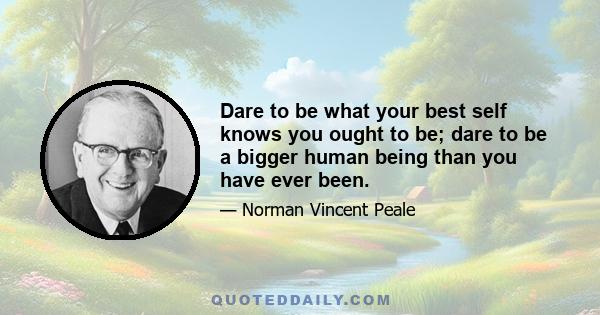 Dare to be what your best self knows you ought to be; dare to be a bigger human being than you have ever been.

— Norman Vincent Peale

QUOTEDDAILY.COM